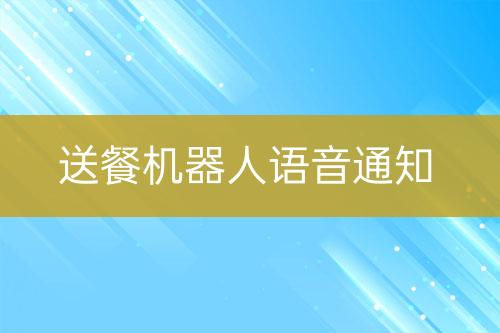 送餐机器人语音通知